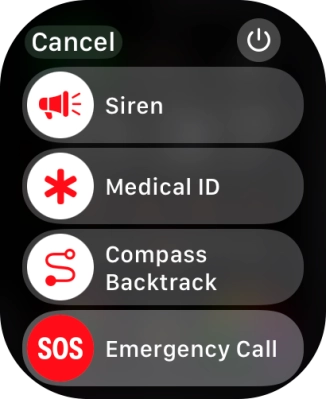 Cancel

Siren

Medical ID

Compass Backtrack

SOS

Emergency Call